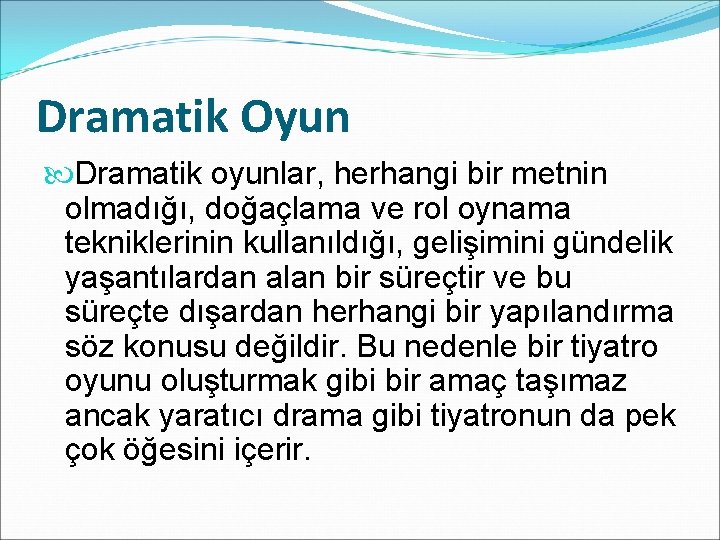 Dramatik Oyun

Dramatik oyunlar, herhangi bir metnin olmadığı, doğaçlama ve rol oynama tekniklerinin kullanıldığı, gelişimini gündelik yaşantılardan alan bir süreçtir ve bu süreçte dışardan herhangi bir yapılandırma söz konusu değildir. Bu nedenle bir tiyatro oyunu oluşturmak gibi bir amaç taşımaz ancak yaratıcı drama gibi tiyatronun da pek çok öğesini içerir.